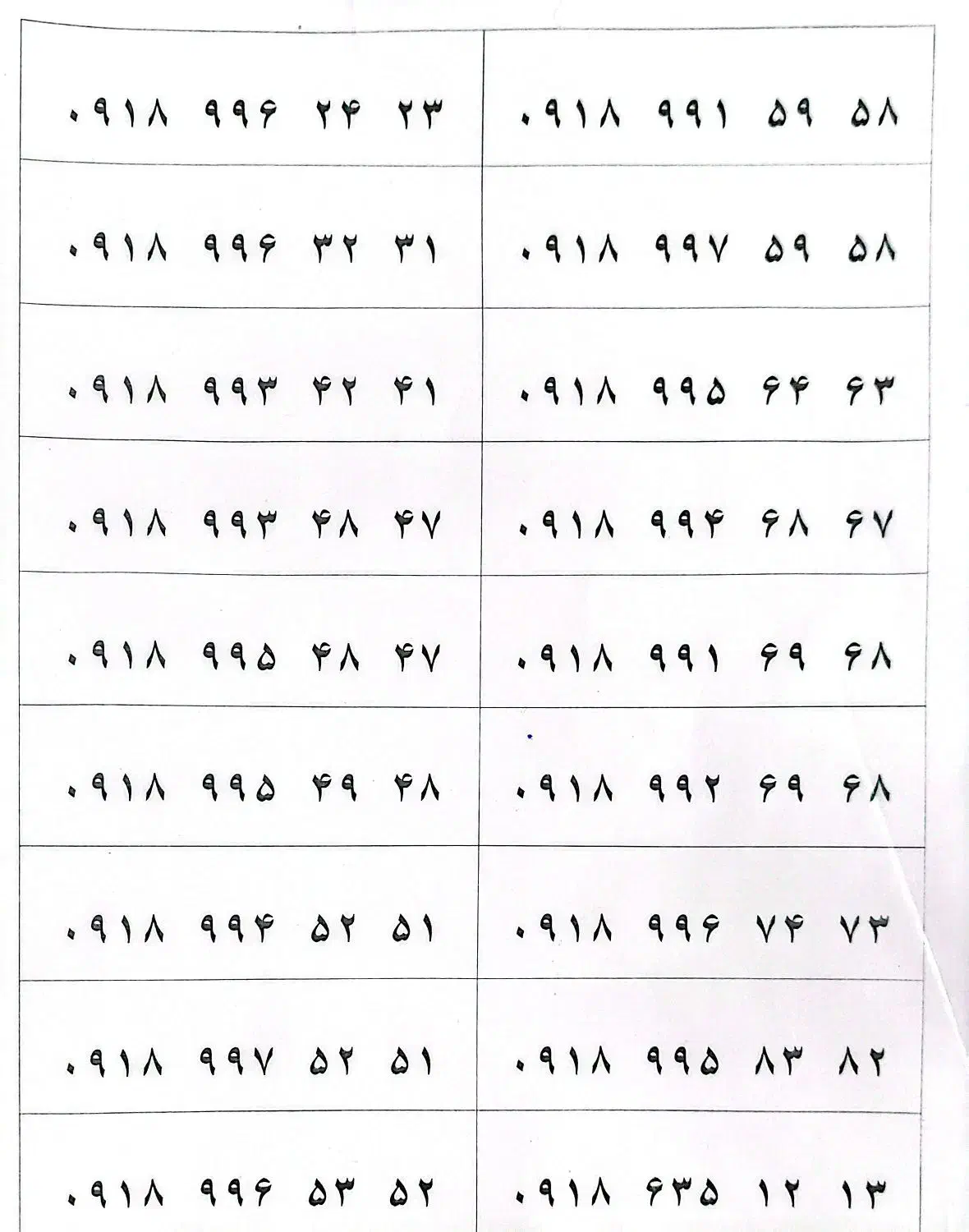 | | |
|---|---|
| ۰۹۱۸ ۹۹۶ ۲۴ ۲۳ | ۰۹۱۸ ۹۹۱ ۵۹ ۵۸ |
| ۰۹۱۸ ۹۹۶ ۳۲ ۳۱ | ۰۹۱۸ ۹۹۷ ۵۹ ۵۸ |
| ۰۹۱۸ ۹۹۳ ۴۲ ۴۱ | ۰۹۱۸ ۹۹۵ ۶۴ ۶۳ |
| ۰۹۱۸ ۹۹۳ ۴۸ ۴۷ | ۰۹۱۸ ۹۹۴ ۶۸ ۶۷ |
| ۰۹۱۸ ۹۹۵ ۴۸ ۴۷ | ۰۹۱۸ ۹۹۱ ۶۹ ۶۸ |
| ۰۹۱۸ ۹۹۵ ۴۹ ۴۸ | ۰۹۱۸ ۹۹۲ ۶۹ ۶۸ |
| ۰۹۱۸ ۹۹۴ ۵۲ ۵۱ | ۰۹۱۸ ۹۹۶ ۷۴ ۷۳ |
| ۰۹۱۸ ۹۹۷ ۵۲ ۵۱ | ۰۹۱۸ ۹۹۵ ۸۳ ۸۲ |
| ۰۹۱۸ ۹۹۶ ۵۳ ۵۲ | ۰۹۱۸ ۶۳۵ ۱۲ ۱۳ |